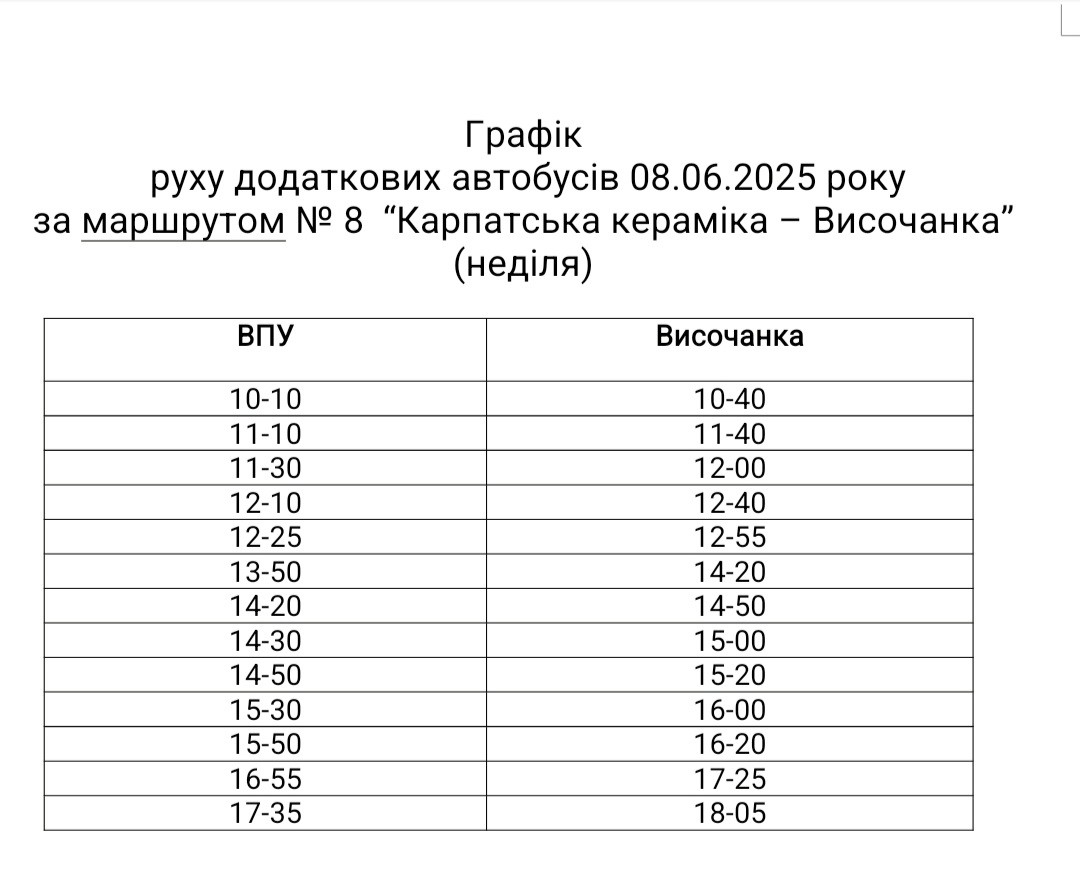 Графік
руху додаткових автобусів 08.06.2025 року
за маршрутом № 8 “Карпатська кераміка – Височанка”
(неділя)

| ВПУ | Височанка |
|---|---|
| 10-10 | 10-40 |
| 11-10 | 11-40 |
| 11-30 | 12-00 |
| 12-10 | 12-40 |
| 12-25 | 12-55 |
| 13-50 | 14-20 |
| 14-20 | 14-50 |
| 14-30 | 15-00 |
| 14-50 | 15-20 |
| 15-30 | 16-00 |
| 15-50 | 16-20 |
| 16-55 | 17-25 |
| 17-35 | 18-05 |